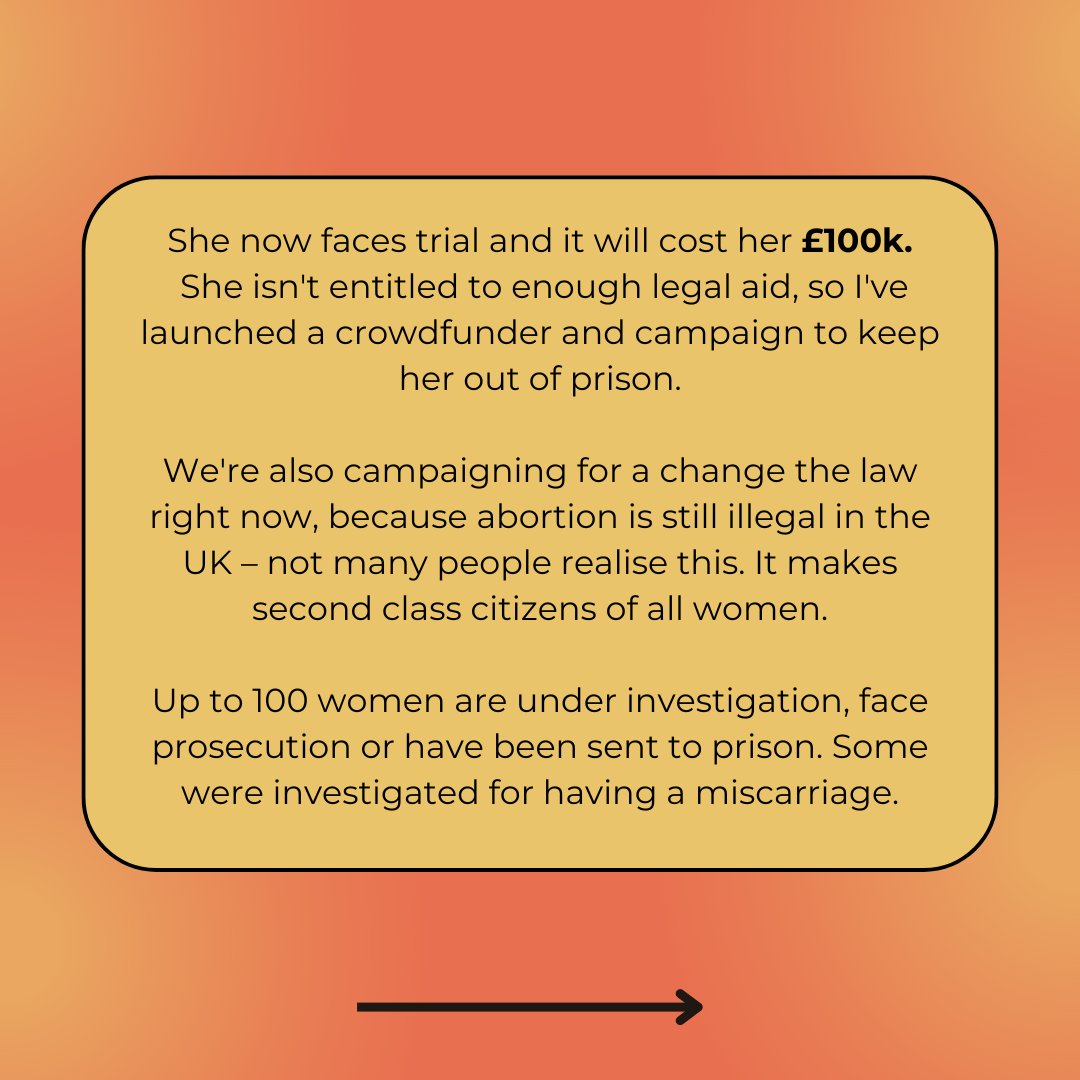 She now faces trial and it will cost her £100k. She isn't entitled to enough legal aid, so I've launched a crowdfunder and campaign to keep her out of prison.

We're also campaigning for a change the law right now, because abortion is still illegal in the UK – not many people realise this. It makes second class citizens of all women.

Up to 100 women are under investigation, face prosecution or have been sent to prison. Some were investigated for having a miscarriage.